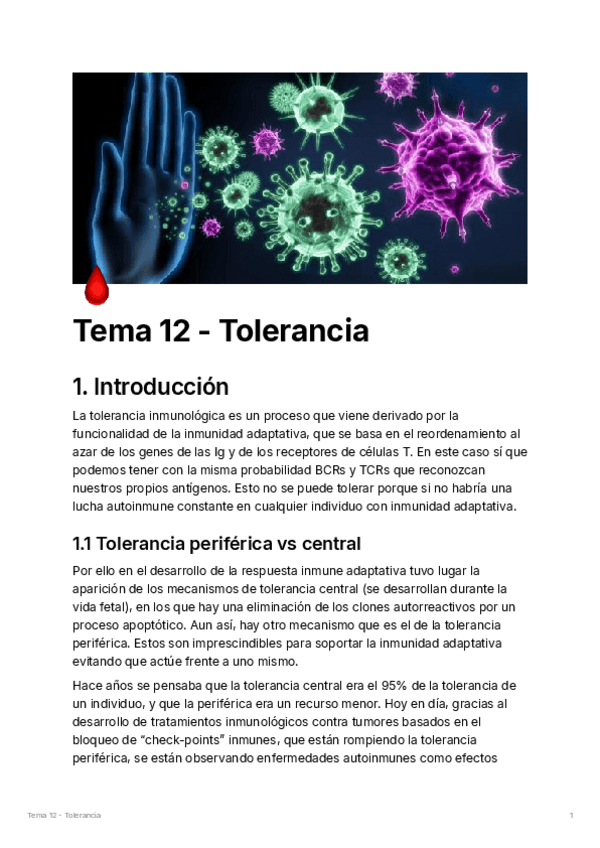 Tema 12 - Tolerancia

1. Introducción

La tolerancia inmunológica es un proceso que viene derivado por la funcionalidad de la inmunidad adaptativa, que se basa en el reordenamiento al azar de los genes de las Ig y de los receptores de células T. En este caso sí que podemos tener con la misma probabilidad BCRs y TCRs que reconozcan nuestros propios antígenos. Esto no se puede tolerar porque si no habría una lucha autoinmune constante en cualquier individuo con inmunidad adaptativa.

1.1 Tolerancia periférica vs central

Por ello en el desarrollo de la respuesta inmune adaptativa tuvo lugar la aparición de los mecanismos de tolerancia central (se desarrollan durante la vida fetal), en los que hay una eliminación de los clones autorreactivos por un proceso apoptótico. Aun así, hay otro mecanismo que es el de la tolerancia periférica. Estos son imprescindibles para soportar la inmunidad adaptativa evitando que actúe frente a uno mismo.

Hace años se pensaba que la tolerancia central era el 95% de la tolerancia de un individuo, y que la periférica era un recurso menor. Hoy en día, gracias al desarrollo de tratamientos inmunológicos contra tumores basados en el bloqueo de "check-points" inmunes, que están rompiendo la tolerancia periférica, se están observando enfermedades autoinmunes como efectos

Tema 12 - Tolerancia

1